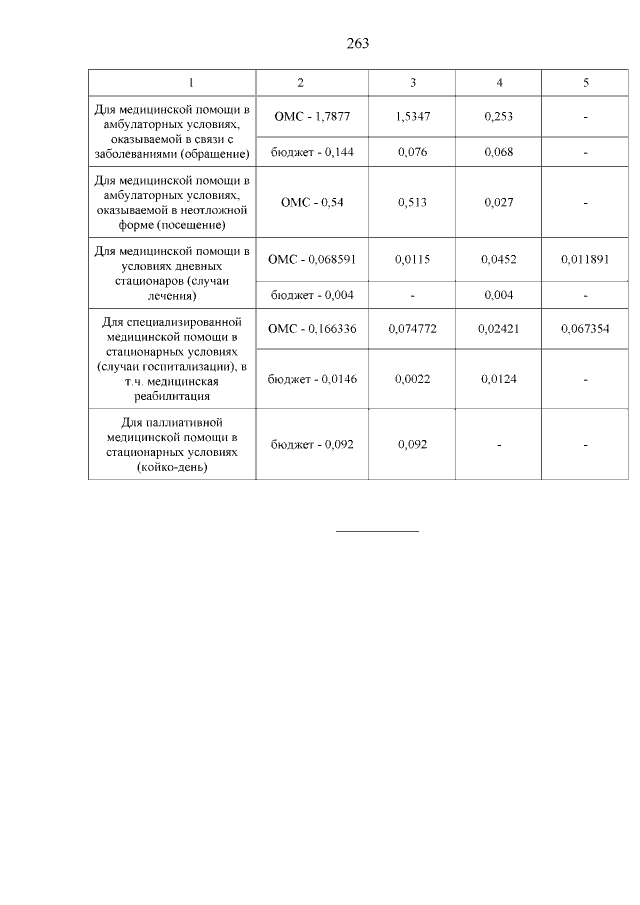 263

| 1 | 2 | 3 | 4 | 5 |
|---|---|---|---|---|
| Для медицинской помощи в амбулаторных условиях, оказываемой в связи с заболеваниями (обращение) | ОМС - 1,7877 | 1,5347 | 0,253 | - |
| | бюджет - 0,144 | 0,076 | 0,068 | - |
| Для медицинской помощи в амбулаторных условиях, оказываемой в неотложной форме (посещение) | ОМС - 0,54 | 0,513 | 0,027 | - |
| Для медицинской помощи в условиях дневных стационаров (случаи лечения) | ОМС - 0,068591 | 0,0115 | 0,0452 | 0,011891 |
| | бюджет - 0,004 | - | 0,004 | - |
| Для специализированной медицинской помощи в стационарных условиях (случаи госпитализации), в т.ч. медицинская реабилитация | ОМС - 0,166336 | 0,074772 | 0,02421 | 0,067354 |
| | бюджет - 0,0146 | 0,0022 | 0,0124 | - |
| Для паллиативной медицинской помощи в стационарных условиях (койко-день) | бюджет - 0,092 | 0,092 | - | - |